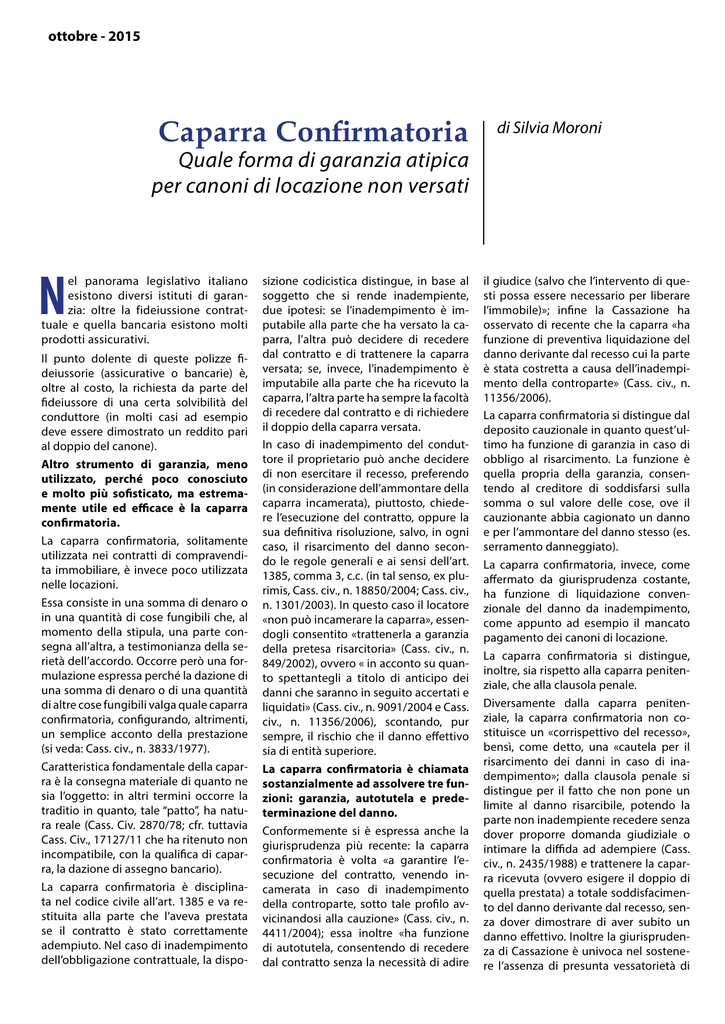 ottobre - 2015

Caparra Confirmatoria
Quale forma di garanzia atipica per canoni di locazione non versati

di Silvia Moroni

Nel panorama legislativo italiano esistono diversi istituti di garanzia: oltre la fideiussione contrattuale e quella bancaria esistono molti prodotti assicurativi.

Il punto dolente di queste polizze fideiussorie (assicurative o bancarie) è, oltre al costo, la richiesta da parte del fideiussore di una certa solvibilità del conduttore (in molti casi ad esempio deve essere dimostrato un reddito pari al doppio del canone).

Altro strumento di garanzia, meno utilizzato, perché poco conosciuto e molto più sofisticato, ma estremamente utile ed efficace è la caparra confirmatoria.

La caparra confirmatoria, solitamente utilizzata nei contratti di compravendita immobiliare, è invece poco utilizzata nelle locazioni.

Essa consiste in una somma di denaro o in una quantità di cose fungibili che, al momento della stipula, una parte consegna all'altra, a testimonianza della serietà dell'accordo. Occorre però una formulazione espressa perché la dazione di una somma di denaro o di una quantità di altre cose fungibili valga quale caparra confirmatoria, configurando, altrimenti, un semplice acconto della prestazione (si veda: Cass. civ., n. 3833/1977).

Caratteristica fondamentale della caparra è la consegna materiale di quanto ne sia l'oggetto: in altri termini occorre la traditio in quanto, tale "patto", ha natura reale (Cass. Civ. 2870/78; cfr. tuttavia Cass. Civ., 17127/11 che ha ritenuto non incompatibile, con la qualifica di caparra, la dazione di assegno bancario).

La caparra confirmatoria è disciplinata nel codice civile all'art. 1385 e va restituita alla parte che l'aveva prestata se il contratto è stato correttamente adempiuto. Nel caso di inadempimento dell'obbligazione contrattuale, la disposizione codicistica distingue, in base al soggetto che si rende inadempiente, due ipotesi: se l'inadempimento è imputabile alla parte che ha versato la caparra, l'altra può decidere di recedere dal contratto e di trattenere la caparra versata; se, invece, l'inadempimento è imputabile alla parte che ha ricevuto la caparra, l'altra parte ha sempre la facoltà di recedere dal contratto e di richiedere il doppio della caparra versata.

In caso di inadempimento del conduttore il proprietario può anche decidere di non esercitare il recesso, preferendo (in considerazione dell'ammontare della caparra incamerata), piuttosto, chiedere l'esecuzione del contratto, oppure la sua definitiva risoluzione, salvo, in ogni caso, il risarcimento del danno secondo le regole generali e ai sensi dell'art. 1385, comma 3, c.c. (in tal senso, ex plurimis, Cass. civ., n. 18850/2004; Cass. civ., n. 1301/2003). In questo caso il locatore «non può incamerare la caparra», essendogli consentito «trattenerla a garanzia della pretesa risarcitoria» (Cass. civ., n. 849/2002), ovvero « in acconto su quanto spettantegli a titolo di anticipo dei danni che saranno in seguito accertati e liquidati» (Cass. civ., n. 9091/2004 e Cass. civ., n. 11356/2006), scontando, pur sempre, il rischio che il danno effettivo sia di entità superiore.

La caparra confirmatoria è chiamata sostanzialmente ad assolvere tre funzioni: garanzia, autotutela e predeterminazione del danno.

Conformemente si è espressa anche la giurisprudenza più recente: la caparra confirmatoria è volta «a garantire l'esecuzione del contratto, venendo incamerata in caso di inadempimento della controparte, sotto tale profilo avvicinandosi alla cauzione» (Cass. civ., n. 4411/2004); essa inoltre «ha funzione di autotutela, consentendo di recedere dal contratto senza la necessità di adire il giudice (salvo che l'intervento di questi possa essere necessario per liberare l'immobile)»; infine la Cassazione ha osservato di recente che la caparra «ha funzione di preventiva liquidazione del danno derivante dal recesso cui la parte è stata costretta a causa dell'inadempimento della controparte» (Cass. civ., n. 11356/2006).

La caparra confirmatoria si distingue dal deposito cauzionale in quanto quest'ultimo ha funzione di garanzia in caso di obbligo al risarcimento. La funzione è quella propria della garanzia, consentendo al creditore di soddisfarsi sulla somma o sul valore delle cose, ove il cauzionante abbia cagionato un danno e per l'ammontare del danno stesso (es. serramento danneggiato).

La caparra confirmatoria, invece, come affermato da giurisprudenza costante, ha funzione di liquidazione convenzionale del danno da inadempimento, come appunto ad esempio il mancato pagamento dei canoni di locazione.

La caparra confirmatoria si distingue, inoltre, sia rispetto alla caparra penitenziale, che alla clausola penale.

Diversamente dalla caparra penitenziale, la caparra confirmatoria non costituisce un «corrispettivo del recesso», bensì, come detto, una «cautela per il risarcimento dei danni in caso di inadempimento»; dalla clausola penale si distingue per il fatto che non pone un limite al danno risarcibile, potendo la parte non inadempiente recedere senza dover proporre domanda giudiziale o intimare la diffida ad adempiere (Cass. civ., n. 2435/1988) e trattenere la caparra ricevuta (ovvero esigere il doppio di quella prestata) a totale soddisfacimento del danno derivante dal recesso, senza dover dimostrare di aver subito un danno effettivo. Inoltre la giurisprudenza di Cassazione è univoca nel sostenere l'assenza di presunta vessatorietà di